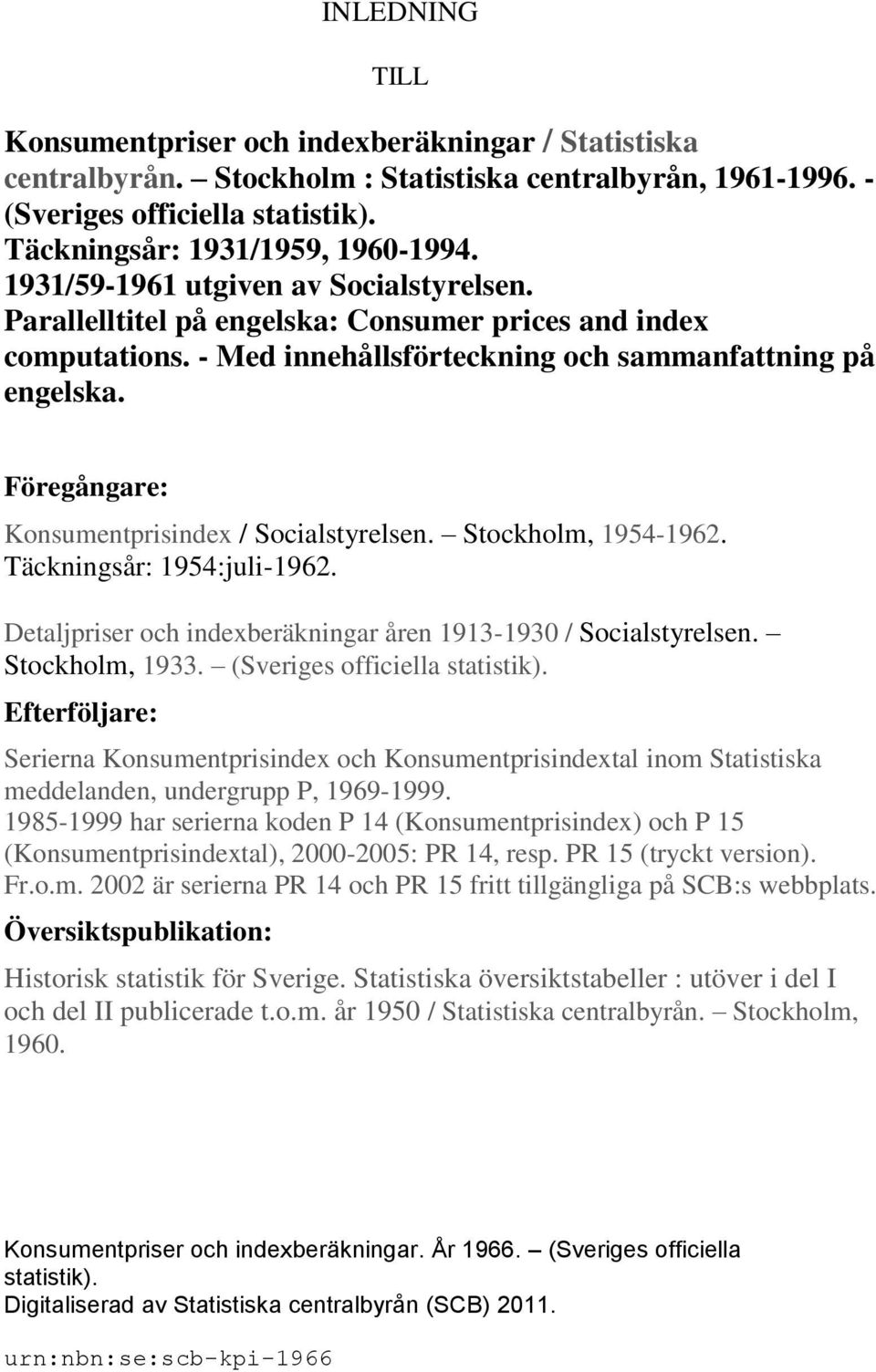 INLEDNING

TILL

Konsumentpriser och indexberäkningar / Statistiska centralbyrån. – Stockholm : Statistiska centralbyrån, 1961-1996. - (Sveriges officiella statistik).
Täckningsår: 1931/1959, 1960-1994.
1931/59-1961 utgiven av Socialstyrelsen.
Parallelltitel på engelska: Consumer prices and index computations. - Med innehållsförteckning och sammanfattning på engelska.

Föregångare:

Konsumentprisindex / Socialstyrelsen. – Stockholm, 1954-1962.
Täckningsår: 1954:juli-1962.

Detaljpriser och indexberäkningar åren 1913-1930 / Socialstyrelsen. – Stockholm, 1933. – (Sveriges officiella statistik).

Efterföljare:

Serierna Konsumentprisindex och Konsumentprisindextal inom Statistiska meddelanden, undergrupp P, 1969-1999.
1985-1999 har serierna koden P 14 (Konsumentprisindex) och P 15 (Konsumentprisindextal), 2000-2005: PR 14, resp. PR 15 (tryckt version).
Fr.o.m. 2002 är serierna PR 14 och PR 15 fritt tillgängliga på SCB:s webbplats.

Översiktspublikation:

Historisk statistik för Sverige. Statistiska översiktstabeller : utöver i del I och del II publicerade t.o.m. år 1950 / Statistiska centralbyrån. – Stockholm, 1960.

Konsumentpriser och indexberäkningar. År 1966. – (Sveriges officiella statistik).
Digitaliserad av Statistiska centralbyrån (SCB) 2011.

urn:nbn:se:scb-kpi-1966